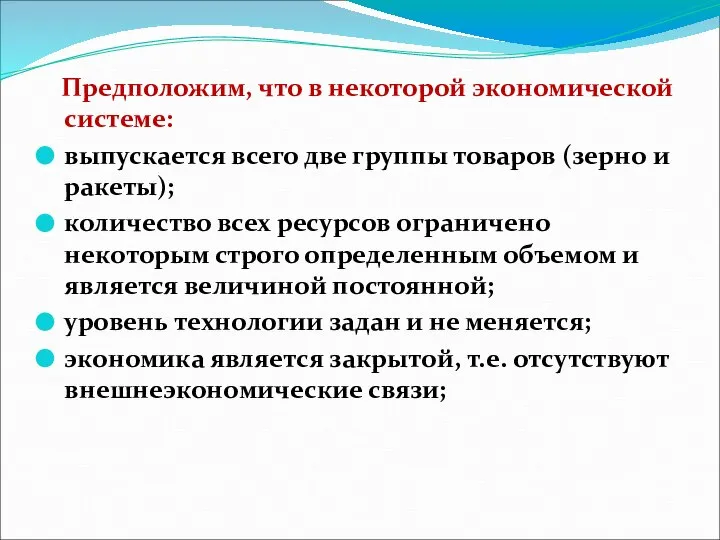 Предположим, что в некоторой экономической системе:

выпускается всего две группы товаров (зерно и ракеты);

количество всех ресурсов ограничено некоторым строго определенным объемом и является величиной постоянной;

уровень технологии задан и не меняется;

экономика является закрытой, т.е. отсутствуют внешнеэкономические связи;